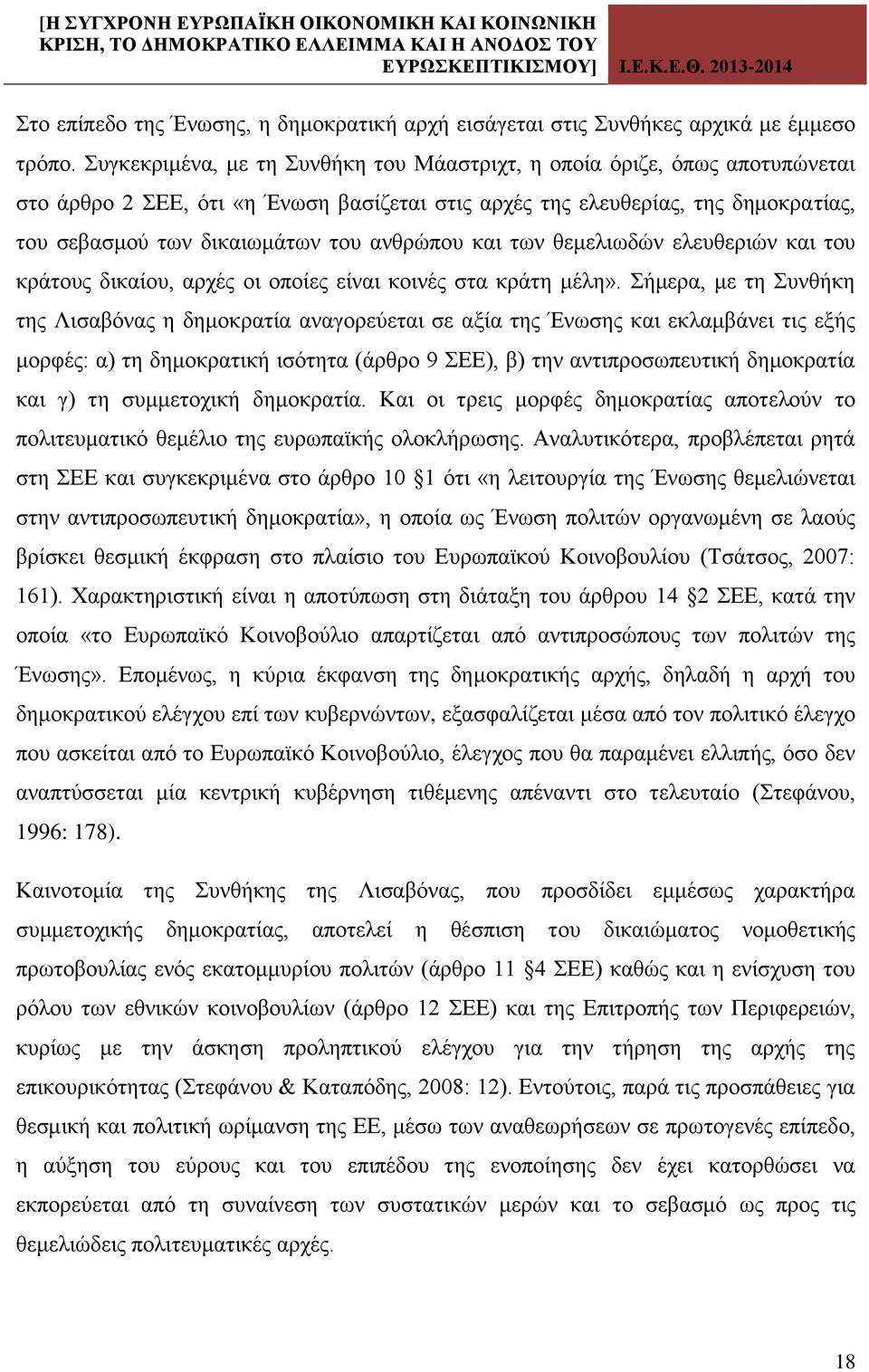 [Η ΣΥΓΧΡΟΝΗ ΕΥΡΩΠΑΪΚΗ ΟΙΚΟΝΟΜΙΚΗ ΚΑΙ ΚΟΙΝΩΝΙΚΗ ΚΡΙΣΗ, ΤΟ ΔΗΜΟΚΡΑΤΙΚΟ ΕΛΛΕΙΜΜΑ ΚΑΙ Η ΑΝΟΔΟΣ ΤΟΥ ΕΥΡΩΣΚΕΠΤΙΚΙΣΜΟΥ] Ι.Ε.Κ.Ε.Θ. 2013-2014

Στο επίπεδο της Ένωσης, η δημοκρατική αρχή εισάγεται στις Συνθήκες αρχικά με έμμεσο τρόπο. Συγκεκριμένα, με τη Συνθήκη του Μάαστριχτ, η οποία όριζε, όπως αποτυπώνεται στο άρθρο 2 ΣΕΕ, ότι «η Ένωση βασίζεται στις αρχές της ελευθερίας, της δημοκρατίας, του σεβασμού των δικαιωμάτων του ανθρώπου και των θεμελιωδών ελευθεριών και του κράτους δικαίου, αρχές οι οποίες είναι κοινές στα κράτη μέλη». Σήμερα, με τη Συνθήκη της Λισαβόνας η δημοκρατία αναγορεύεται σε αξία της Ένωσης και εκλαμβάνει τις εξής μορφές: α) τη δημοκρατική ισότητα (άρθρο 9 ΣΕΕ), β) την αντιπροσωπευτική δημοκρατία και γ) τη συμμετοχική δημοκρατία. Και οι τρεις μορφές δημοκρατίας αποτελούν το πολιτευματικό θεμέλιο της ευρωπαϊκής ολοκλήρωσης. Αναλυτικότερα, προβλέπεται ρητά στη ΣΕΕ και συγκεκριμένα στο άρθρο 10 §1 ότι «η λειτουργία της Ένωσης θεμελιώνεται στην αντιπροσωπευτική δημοκρατία», η οποία ως Ένωση πολιτών οργανωμένη σε λαούς βρίσκει θεσμική έκφραση στο πλαίσιο του Ευρωπαϊκού Κοινοβουλίου (Τσάτσος, 2007: 161). Χαρακτηριστική είναι η αποτύπωση στη διάταξη του άρθρου 14 §2 ΣΕΕ, κατά την οποία «το Ευρωπαϊκό Κοινοβούλιο απαρτίζεται από αντιπροσώπους των πολιτών της Ένωσης». Επομένως, η κύρια έκφανση της δημοκρατικής αρχής, δηλαδή η αρχή του δημοκρατικού ελέγχου επί των κυβερνώντων, εξασφαλίζεται μέσα από τον πολιτικό έλεγχο που ασκείται από το Ευρωπαϊκό Κοινοβούλιο, έλεγχος που θα παραμένει ελλιπής, όσο δεν αναπτύσσεται μία κεντρική κυβέρνηση τιθέμενης απέναντι στο τελευταίο (Στεφάνου, 1996: 178).

Καινοτομία της Συνθήκης της Λισαβόνας, που προσδίδει εμμέσως χαρακτήρα συμμετοχικής δημοκρατίας, αποτελεί η θέσπιση του δικαιώματος νομοθετικής πρωτοβουλίας ενός εκατομμυρίου πολιτών (άρθρο 11 §4 ΣΕΕ) καθώς και η ενίσχυση του ρόλου των εθνικών κοινοβουλίων (άρθρο 12 ΣΕΕ) και της Επιτροπής των Περιφερειών, κυρίως με την άσκηση προληπτικού ελέγχου για την τήρηση της αρχής της επικουρικότητας (Στεφάνου & Καταπόδης, 2008: 12). Εντούτοις, παρά τις προσπάθειες για θεσμική και πολιτική ωρίμανση της ΕΕ, μέσω των αναθεωρήσεων σε πρωτογενές επίπεδο, η αύξηση του εύρους και του επιπέδου της ενοποίησης δεν έχει κατορθώσει να εκπορεύεται από τη συναίνεση των συστατικών μερών και το σεβασμό ως προς τις θεμελιώδεις πολιτευματικές αρχές.

18